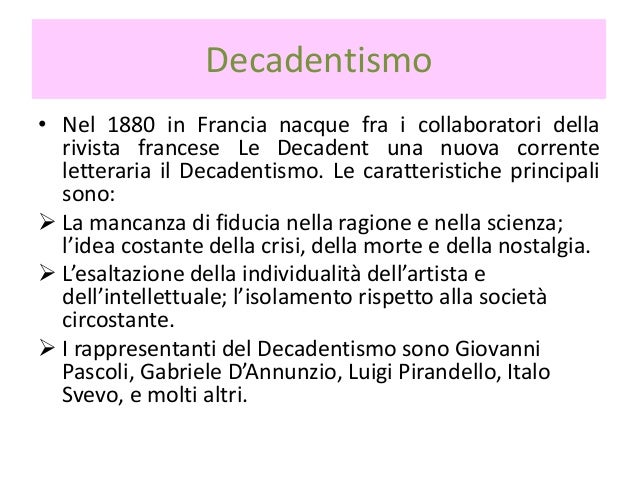 Decadentismo

• Nel 1880 in Francia nacque fra i collaboratori della rivista francese Le Decadent una nuova corrente letteraria il Decadentismo. Le caratteristiche principali sono:

➢ La mancanza di fiducia nella ragione e nella scienza; l'idea costante della crisi, della morte e della nostalgia.

➢ L'esaltazione della individualità dell'artista e dell'intellettuale; l'isolamento rispetto alla società circostante.

➢ I rappresentanti del Decadentismo sono Giovanni Pascoli, Gabriele D'Annunzio, Luigi Pirandello, Italo Svevo, e molti altri.